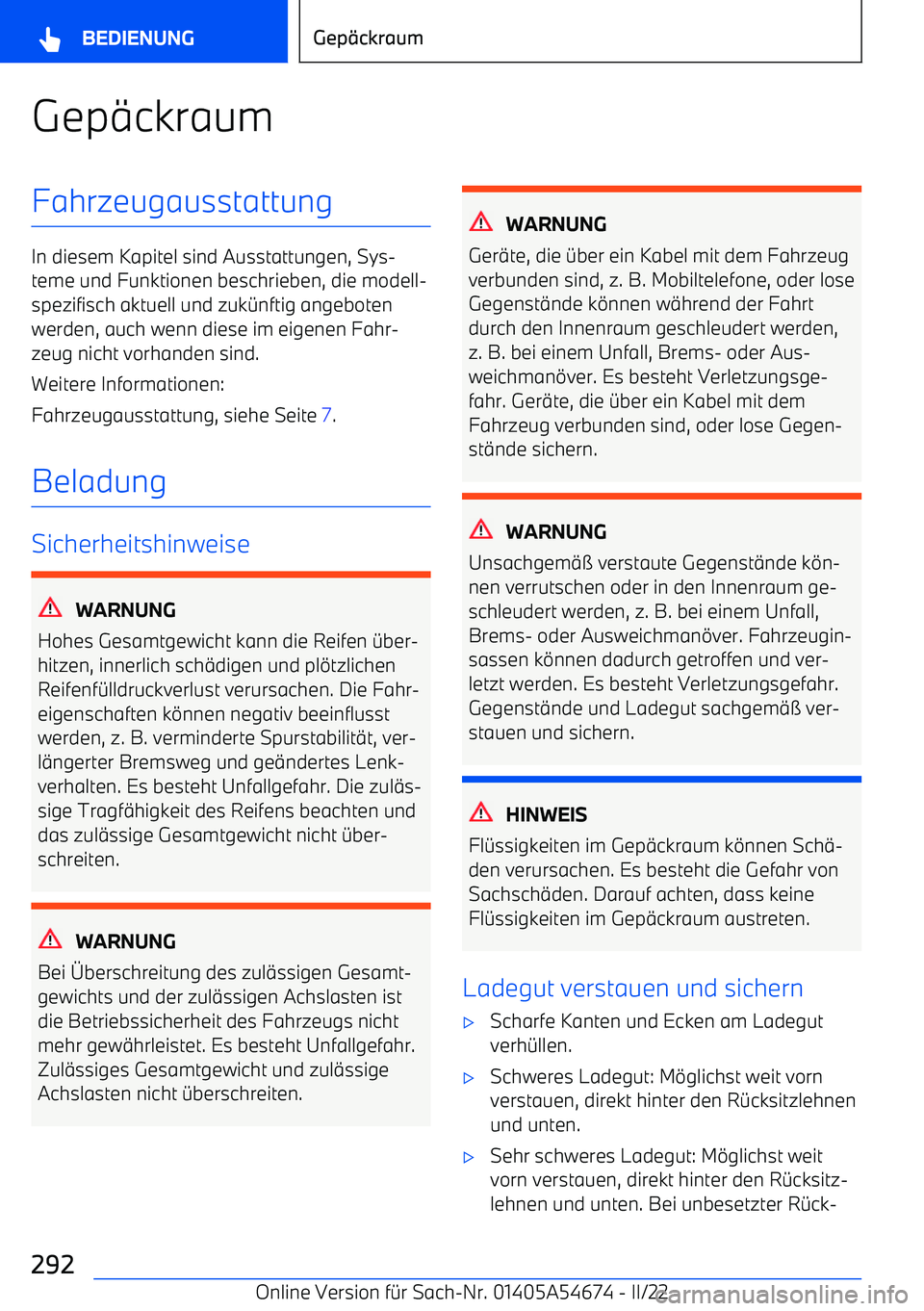 BEDIENUNG

Gepäckraum

Gepäckraum

Fahrzeugausstattung

In diesem Kapitel sind Ausstattungen, Systeme und Funktionen beschrieben, die modellspezifisch aktuell und zukünftig angeboten werden, auch wenn diese im eigenen Fahrzeug nicht vorhanden sind.

Weitere Informationen:

Fahrzeugausstattung, siehe Seite 7.

Beladung

Sicherheitshinweise

WARNUNG

Hohes Gesamtgewicht kann die Reifen überhitzen, innerlich schädigen und plötzlichen Reifenfülldruckverlust verursachen. Die Fahreigenschaften können negativ beeinflusst werden, z. B. verminderte Spurstabilität, verlängerter Bremsweg und geändertes Lenkverhalten. Es besteht Unfallgefahr. Die zulässige Tragfähigkeit des Reifens beachten und das zulässige Gesamtgewicht nicht überschreiten.

WARNUNG

Bei Überschreitung des zulässigen Gesamtgewichts und der zulässigen Achslasten ist die Betriebssicherheit des Fahrzeugs nicht mehr gewährleistet. Es besteht Unfallgefahr. Zulässiges Gesamtgewicht und zulässige Achslasten nicht überschreiten.

WARNUNG

Geräte, die über ein Kabel mit dem Fahrzeug verbunden sind, z. B. Mobiltelefone, oder lose Gegenstände können während der Fahrt durch den Innenraum geschleudert werden, z. B. bei einem Unfall, Brems- oder Ausweichmanöver. Es besteht Verletzungsgefahr. Geräte, die über ein Kabel mit dem Fahrzeug verbunden sind, oder lose Gegenstände sichern.

WARNUNG

Unsachgemäß verstaute Gegenstände können verrutschen oder in den Innenraum geschleudert werden, z. B. bei einem Unfall, Brems- oder Ausweichmanöver. Fahrzeuginsassen können dadurch getroffen und verletzt werden. Es besteht Verletzungsgefahr. Gegenstände und Ladegut sachgemäß verstauen und sichern.

HINWEIS

Flüssigkeiten im Gepäckraum können Schäden verursachen. Es besteht die Gefahr von Sachschäden. Darauf achten, dass keine Flüssigkeiten im Gepäckraum austreten.

Ladegut verstauen und sichern

▷ Scharfe Kanten und Ecken am Ladegut verhüllen.

▷ Schweres Ladegut: Möglichst weit vorn verstauen, direkt hinter den Rücksitzlehnen und unten.

▷ Sehr schweres Ladegut: Möglichst weit vorn verstauen, direkt hinter den Rücksitzlehnen und unten. Bei unbesetzter Rück-

292

Online Version für Sach-Nr. 01405A54674 - II/22

carmanualsonline.info